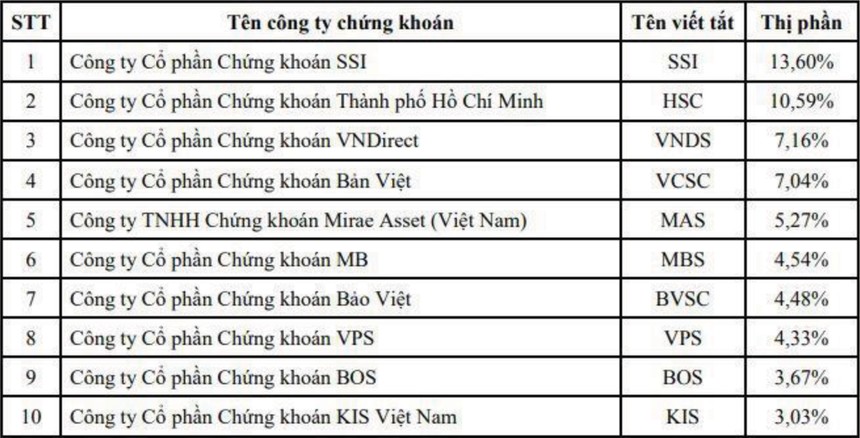 | STT | Tên công ty chứng khoán | Tên viết tắt | Thị phần |
|---|---|---|---|
| 1 | Công ty Cổ phần Chứng khoán SSI | SSI | 13,60% |
| 2 | Công ty Cổ phần Chứng khoán Thành phố Hồ Chí Minh | HSC | 10,59% |
| 3 | Công ty Cổ phần Chứng khoán VNDirect | VNDS | 7,16% |
| 4 | Công ty Cổ phần Chứng khoán Bản Việt | VCSC | 7,04% |
| 5 | Công ty TNHH Chứng khoán Mirae Asset (Việt Nam) | MAS | 5,27% |
| 6 | Công ty Cổ phần Chứng khoán MB | MBS | 4,54% |
| 7 | Công ty Cổ phần Chứng khoán Bảo Việt | BVSC | 4,48% |
| 8 | Công ty Cổ phần Chứng khoán VPS | VPS | 4,33% |
| 9 | Công ty Cổ phần Chứng khoán BOS | BOS | 3,67% |
| 10 | Công ty Cổ phần Chứng khoán KIS Việt Nam | KIS | 3,03% |